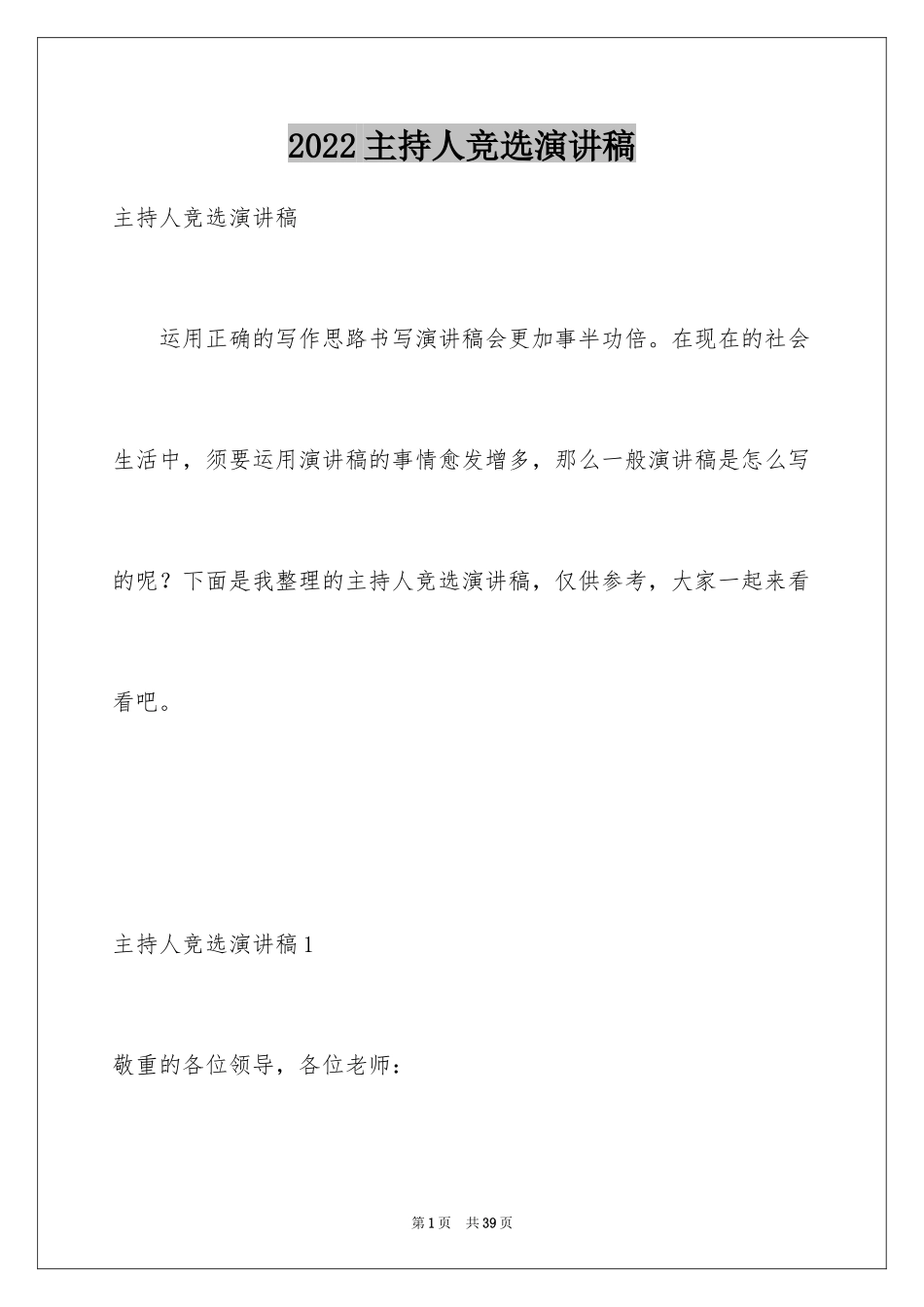 2022主持人竞选演讲稿

主持人竞选演讲稿

运用正确的写作思路书写演讲稿会更加事半功倍。在现在的社会生活中，须要运用演讲稿的事情愈发增多，那么一般演讲稿是怎么写的呢？下面是我整理的主持人竞选演讲稿，仅供参考，大家一起来看看吧。

主持人竞选演讲稿1

敬重的各位领导，各位老师：

第1页　共39页